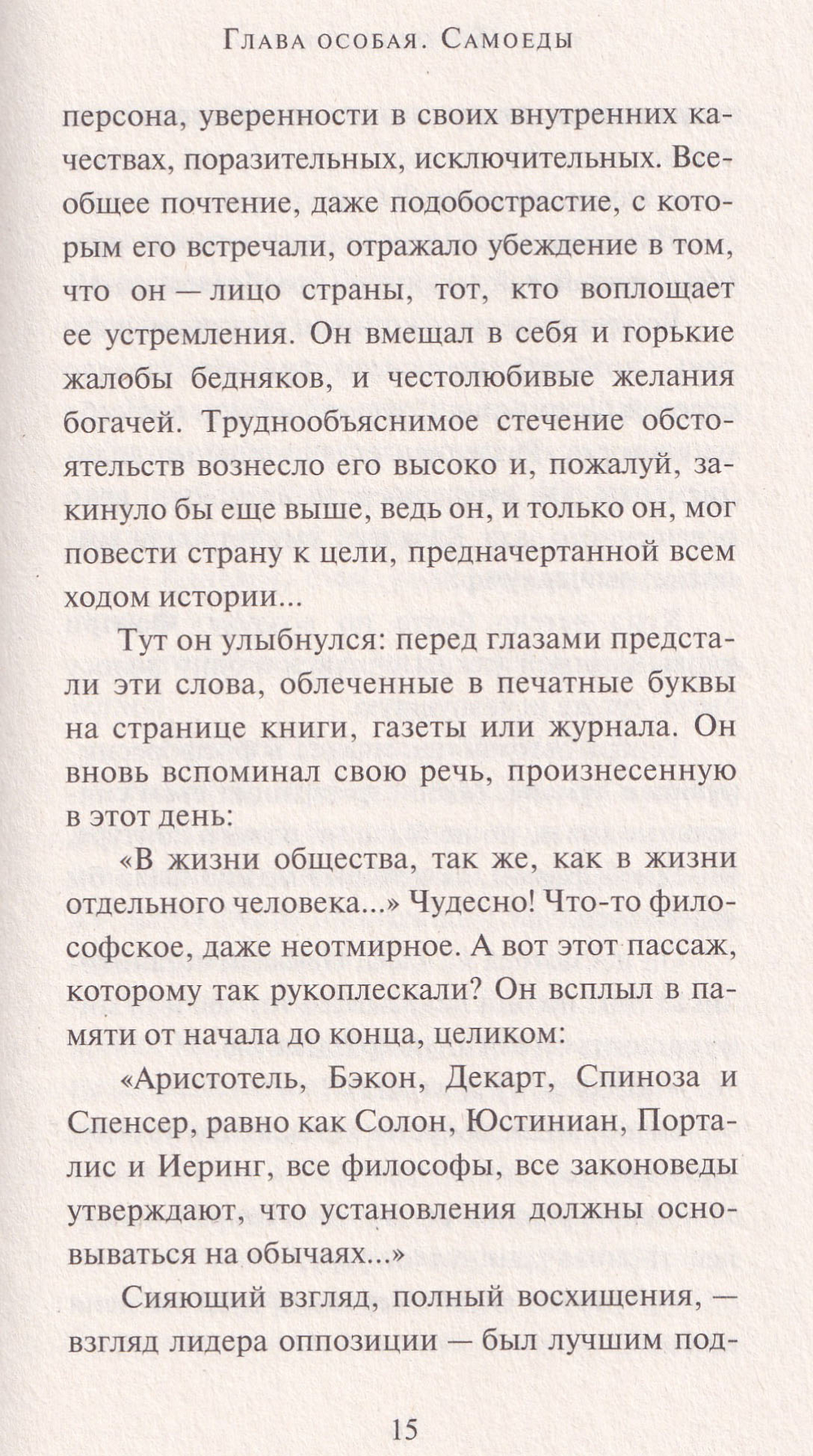 Глава особая. Самоеды

персона, уверенности в своих внутренних качествах, поразительных, исключительных. Всеобщее почтение, даже подобострастие, с которым его встречали, отражало убеждение в том, что он — лицо страны, тот, кто воплощает ее устремления. Он вмещал в себя и горькие жалобы бедняков, и честолюбивые желания богачей. Труднообъяснимое стечение обстоятельств вознесло его высоко и, пожалуй, закинуло бы еще выше, ведь он, и только он, мог повести страну к цели, предначертанной всем ходом истории...

Тут он улыбнулся: перед глазами предстали эти слова, облеченные в печатные буквы на странице книги, газеты или журнала. Он вновь вспоминал свою речь, произнесенную в этот день:

«В жизни общества, так же, как в жизни отдельного человека...» Чудесно! Что-то философское, даже неотмирное. А вот этот пассаж, которому так рукоплескали? Он всплыл в памяти от начала до конца, целиком:

«Аристотель, Бэкон, Декарт, Спиноза и Спенсер, равно как Солон, Юстиниан, Порталис и Иеринг, все философы, все законоведы утверждают, что установления должны основываться на обычаях...»

Сияющий взгляд, полный восхищения, — взгляд лидера оппозиции — был лучшим под-

15